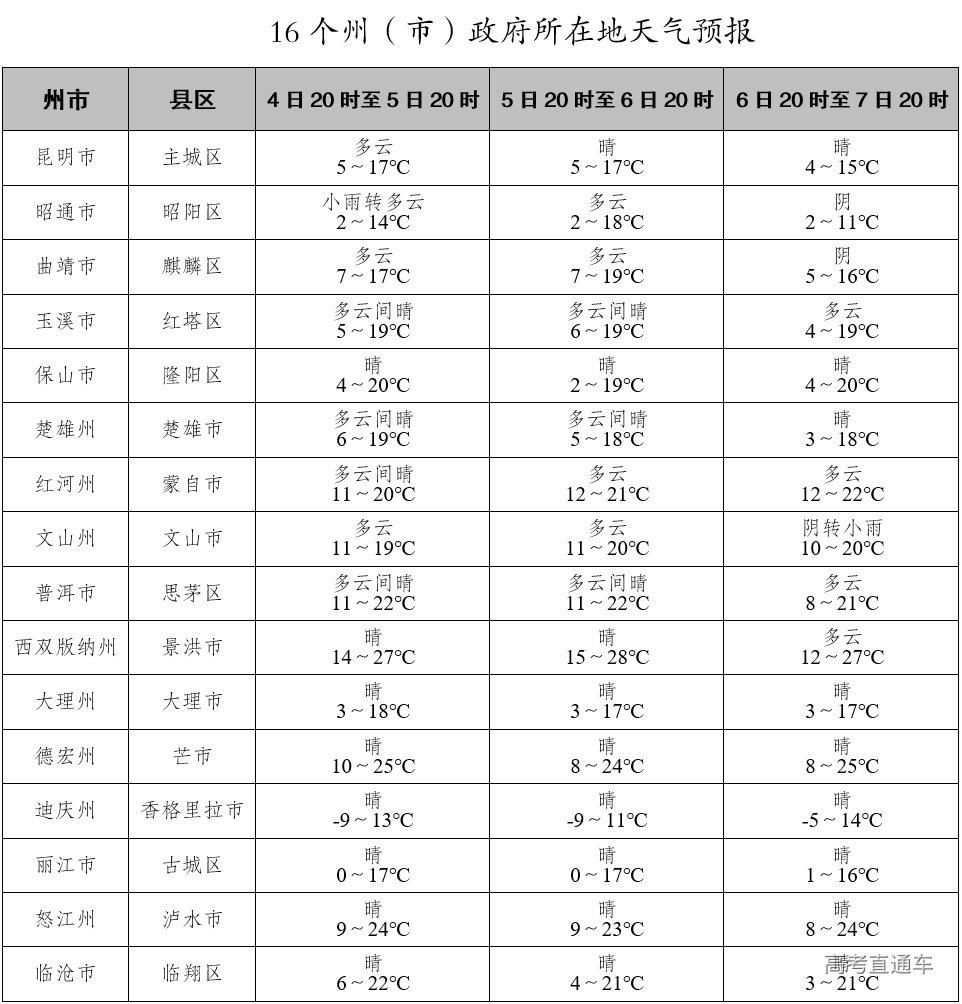 16 个州（市）政府所在地天气预报

| 州市 | 县区 | 4 日 20 时至 5 日 20 时 | 5 日 20 时至 6 日 20 时 | 6 日 20 时至 7 日 20 时 |
|---|---|---|---|---|
| 昆明市 | 主城区 | 多云 5～17℃ | 晴 5～17℃ | 晴 4～15℃ |
| 昭通市 | 昭阳区 | 小雨转多云 2～14℃ | 多云 2～18℃ | 阴 2～11℃ |
| 曲靖市 | 麒麟区 | 多云 7～17℃ | 多云 7～19℃ | 阴 5～16℃ |
| 玉溪市 | 红塔区 | 多云间晴 5～19℃ | 多云间晴 6～19℃ | 多云 4～19℃ |
| 保山市 | 隆阳区 | 晴 4～20℃ | 晴 2～19℃ | 晴 4～20℃ |
| 楚雄州 | 楚雄市 | 多云间晴 6～19℃ | 多云间晴 5～18℃ | 晴 3～18℃ |
| 红河州 | 蒙自市 | 多云间晴 11～20℃ | 多云 12～21℃ | 多云 12～22℃ |
| 文山州 | 文山市 | 多云 11～19℃ | 多云 11～20℃ | 阴转小雨 10～20℃ |
| 普洱市 | 思茅区 | 多云间晴 11～22℃ | 多云间晴 11～22℃ | 多云 8～21℃ |
| 西双版纳州 | 景洪市 | 晴 14～27℃ | 晴 15～28℃ | 多云 12～27℃ |
| 大理州 | 大理市 | 晴 3～18℃ | 晴 3～17℃ | 晴 3～17℃ |
| 德宏州 | 芒市 | 晴 10～25℃ | 晴 8～24℃ | 晴 8～25℃ |
| 迪庆州 | 香格里拉市 | 晴 -9～13℃ | 晴 -9～11℃ | 晴 -5～14℃ |
| 丽江市 | 古城区 | 晴 0～17℃ | 晴 0～17℃ | 晴 1～16℃ |
| 怒江州 | 泸水市 | 晴 9～24℃ | 晴 9～23℃ | 晴 8～24℃ |
| 临沧市 | 临翔区 | 晴 6～22℃ | 晴 4～21℃ | 晴 3～21℃ |

高考直通车